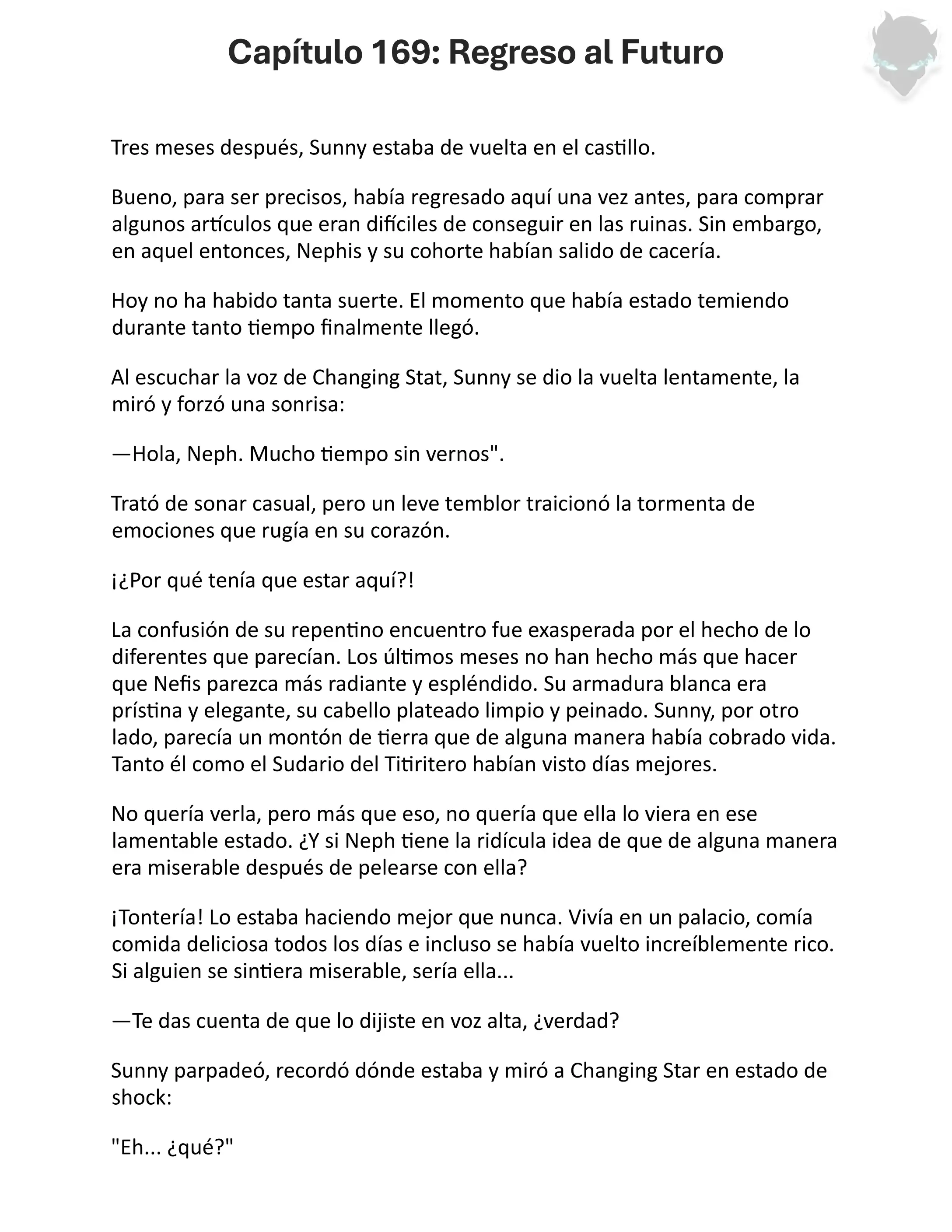 Capítulo 169: Regreso al Futuro

Tres meses después, Sunny estaba de vuelta en el castillo.

Bueno, para ser precisos, había regresado aquí una vez antes, para comprar algunos artículos que eran difíciles de conseguir en las ruinas. Sin embargo, en aquel entonces, Nephis y su cohorte habían salido de cacería.

Hoy no ha habido tanta suerte. El momento que había estado temiendo durante tanto tiempo finalmente llegó.

Al escuchar la voz de Changing Stat, Sunny se dio la vuelta lentamente, la miró y forzó una sonrisa:

—Hola, Neph. Mucho tiempo sin vernos".

Trató de sonar casual, pero un leve temblor traicionó la tormenta de emociones que rugía en su corazón.

¡¿Por qué tenía que estar aquí?!

La confusión de su repentino encuentro fue exasperada por el hecho de lo diferentes que parecían. Los últimos meses no han hecho más que hacer que Nefis parezca más radiante y espléndido. Su armadura blanca era prístina y elegante, su cabello plateado limpio y peinado. Sunny, por otro lado, parecía un montón de tierra que de alguna manera había cobrado vida. Tanto él como el Sudario del Titiritero habían visto días mejores.

No quería verla, pero más que eso, no quería que ella lo viera en ese lamentable estado. ¿Y si Neph tiene la ridícula idea de que de alguna manera era miserable después de pelearse con ella?

¡Tontería! Lo estaba haciendo mejor que nunca. Vivía en un palacio, comía comida deliciosa todos los días e incluso se había vuelto increíblemente rico. Si alguien se sintiera miserable, sería ella...

—Te das cuenta de que lo dijiste en voz alta, ¿verdad?

Sunny parpadeó, recordó dónde estaba y miró a Changing Star en estado de shock:

"Eh... ¿qué?"